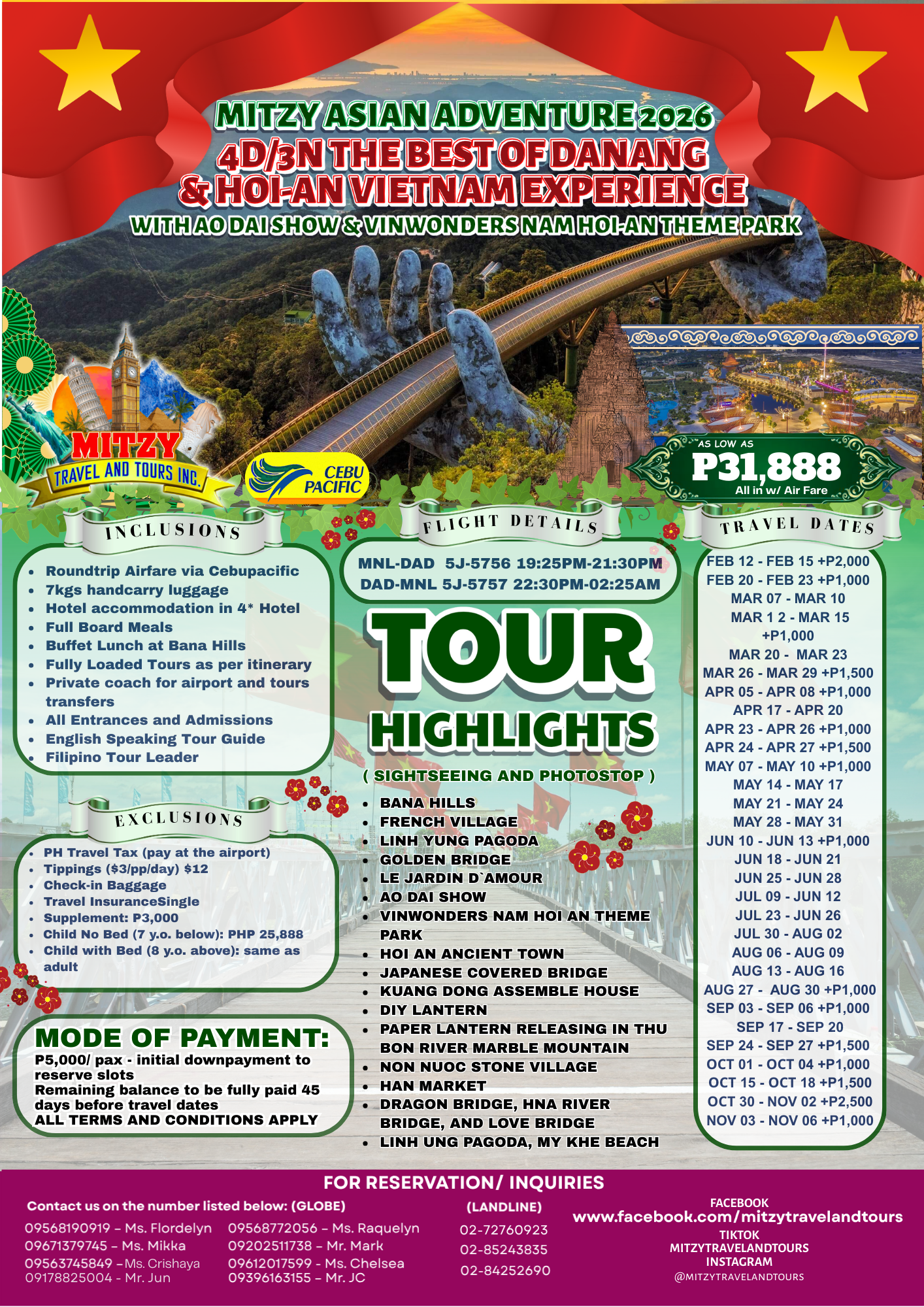 MITZY ASIAN ADVENTURE 2026
4D/3N THE BEST OF DANANG & HOI-AN VIETNAM EXPERIENCE
WITH AO DAI SHOW & VINWONDERS NAM HOI-AN THEME PARK

MITZY TRAVEL AND TOURS INC.

CEBU PACIFIC

AS LOW AS
P31,888
All in w/ Air Fare

INCLUSIONS

• Roundtrip Airfare via Cebupacific
• 7kgs handcarry luggage
• Hotel accommodation in 4* Hotel
• Full Board Meals
• Buffet Lunch at Bana Hills
• Fully Loaded Tours as per itinerary
• Private coach for airport and tours transfers
• All Entrances and Admissions
• English Speaking Tour Guide
• Filipino Tour Leader

EXCLUSIONS

• PH Travel Tax (pay at the airport)
• Tippings ($3/pp/day) $12
• Check-in Baggage
• Travel InsuranceSingle
• Supplement: P3,000
• Child No Bed (7 y.o. below): PHP 25,888
• Child with Bed (8 y.o. above): same as adult

MODE OF PAYMENT:
P5,000/ pax - initial downpayment to reserve slots
Remaining balance to be fully paid 45 days before travel dates
ALL TERMS AND CONDITIONS APPLY

FLIGHT DETAILS

MNL-DAD 5J-5756 19:25PM-21:30PM
DAD-MNL 5J-5757 22:30PM-02:25AM

TOUR HIGHLIGHTS
( SIGHTSEEING AND PHOTOSTOP )

• BANA HILLS
• FRENCH VILLAGE
• LINH YUNG PAGODA
• GOLDEN BRIDGE
• LE JARDIN D`AMOUR
• AO DAI SHOW
• VINWONDERS NAM HOI AN THEME PARK
• HOI AN ANCIENT TOWN
• JAPANESE COVERED BRIDGE
• KUANG DONG ASSEMBLE HOUSE
• DIY LANTERN
• PAPER LANTERN RELEASING IN THU BON RIVER MARBLE MOUNTAIN
• NON NUOC STONE VILLAGE
• HAN MARKET
• DRAGON BRIDGE, HNA RIVER BRIDGE, AND LOVE BRIDGE
• LINH UNG PAGODA, MY KHE BEACH

TRAVEL DATES

FEB 12 - FEB 15 +P2,000
FEB 20 - FEB 23 +P1,000
MAR 07 - MAR 10
MAR 1 2 - MAR 15 +P1,000
MAR 20 - MAR 23
MAR 26 - MAR 29 +P1,500
APR 05 - APR 08 +P1,000
APR 17 - APR 20
APR 23 - APR 26 +P1,000
APR 24 - APR 27 +P1,500
MAY 07 - MAY 10 +P1,000
MAY 14 - MAY 17
MAY 21 - MAY 24
MAY 28 - MAY 31
JUN 10 - JUN 13 +P1,000
JUN 18 - JUN 21
JUN 25 - JUN 28
JUL 09 - JUN 12
JUL 23 - JUN 26
JUL 30 - AUG 02
AUG 06 - AUG 09
AUG 13 - AUG 16
AUG 27 - AUG 30 +P1,000
SEP 03 - SEP 06 +P1,000
SEP 17 - SEP 20
SEP 24 - SEP 27 +P1,500
OCT 01 - OCT 04 +P1,000
OCT 15 - OCT 18 +P1,500
OCT 30 - NOV 02 +P2,500
NOV 03 - NOV 06 +P1,000

FOR RESERVATION/ INQUIRIES

Contact us on the number listed below: (GLOBE)
09568190919 – Ms. Flordelyn
09671379745 – Ms. Mikka
09563745849 –Ms. Crishaya
09178825004 - Mr. Jun
09568772056 – Ms. Raquelyn
09202511738 – Mr. Mark
09612017599 - Ms. Chelsea
09396163155 – Mr. JC

(LANDLINE)
02-72760923
02-85243835
02-84252690

FACEBOOK
www.facebook.com/mitzytravelandtours
TIKTOK
MITZYTRAVELANDTOURS
INSTAGRAM
@MITZYTRAVELANDTOURS